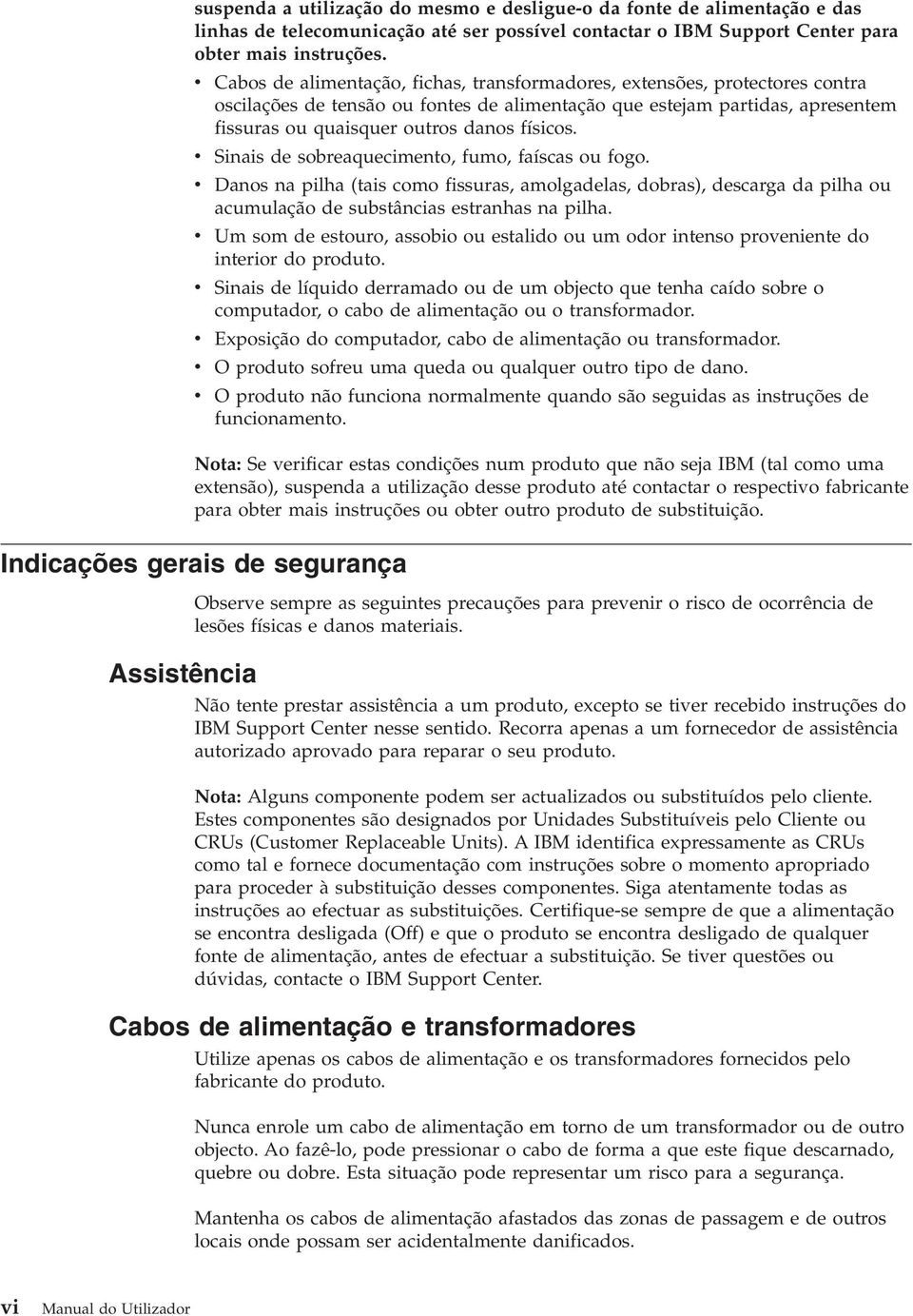 suspenda a utilização do mesmo e desligue-o da fonte de alimentação e das linhas de telecomunicação até ser possível contactar o IBM Support Center para obter mais instruções.

• Cabos de alimentação, fichas, transformadores, extensões, protectores contra oscilações de tensão ou fontes de alimentação que estejam partidas, apresentem fissuras ou quaisquer outros danos físicos.
• Sinais de sobreaquecimento, fumo, faíscas ou fogo.
• Danos na pilha (tais como fissuras, amolgadelas, dobras), descarga da pilha ou acumulação de substâncias estranhas na pilha.
• Um som de estouro, assobio ou estalido ou um odor intenso proveniente do interior do produto.
• Sinais de líquido derramado ou de um objecto que tenha caído sobre o computador, o cabo de alimentação ou o transformador.
• Exposição do computador, cabo de alimentação ou transformador.
• O produto sofreu uma queda ou qualquer outro tipo de dano.
• O produto não funciona normalmente quando são seguidas as instruções de funcionamento.

Nota: Se verificar estas condições num produto que não seja IBM (tal como uma extensão), suspenda a utilização desse produto até contactar o respectivo fabricante para obter mais instruções ou obter outro produto de substituição.

Indicações gerais de segurança

Observe sempre as seguintes precauções para prevenir o risco de ocorrência de lesões físicas e danos materiais.

Assistência

Não tente prestar assistência a um produto, excepto se tiver recebido instruções do IBM Support Center nesse sentido. Recorra apenas a um fornecedor de assistência autorizado aprovado para reparar o seu produto.

Nota: Alguns componente podem ser actualizados ou substituídos pelo cliente. Estes componentes são designados por Unidades Substituíveis pelo Cliente ou CRUs (Customer Replaceable Units). A IBM identifica expressamente as CRUs como tal e fornece documentação com instruções sobre o momento apropriado para proceder à substituição desses componentes. Siga atentamente todas as instruções ao efectuar as substituições. Certifique-se sempre de que a alimentação se encontra desligada (Off) e que o produto se encontra desligado de qualquer fonte de alimentação, antes de efectuar a substituição. Se tiver questões ou dúvidas, contacte o IBM Support Center.

Cabos de alimentação e transformadores

Utilize apenas os cabos de alimentação e os transformadores fornecidos pelo fabricante do produto.

Nunca enrole um cabo de alimentação em torno de um transformador ou de outro objecto. Ao fazê-lo, pode pressionar o cabo de forma a que este fique descarnado, quebre ou dobre. Esta situação pode representar um risco para a segurança.

Mantenha os cabos de alimentação afastados das zonas de passagem e de outros locais onde possam ser acidentalmente danificados.

vi Manual do Utilizador